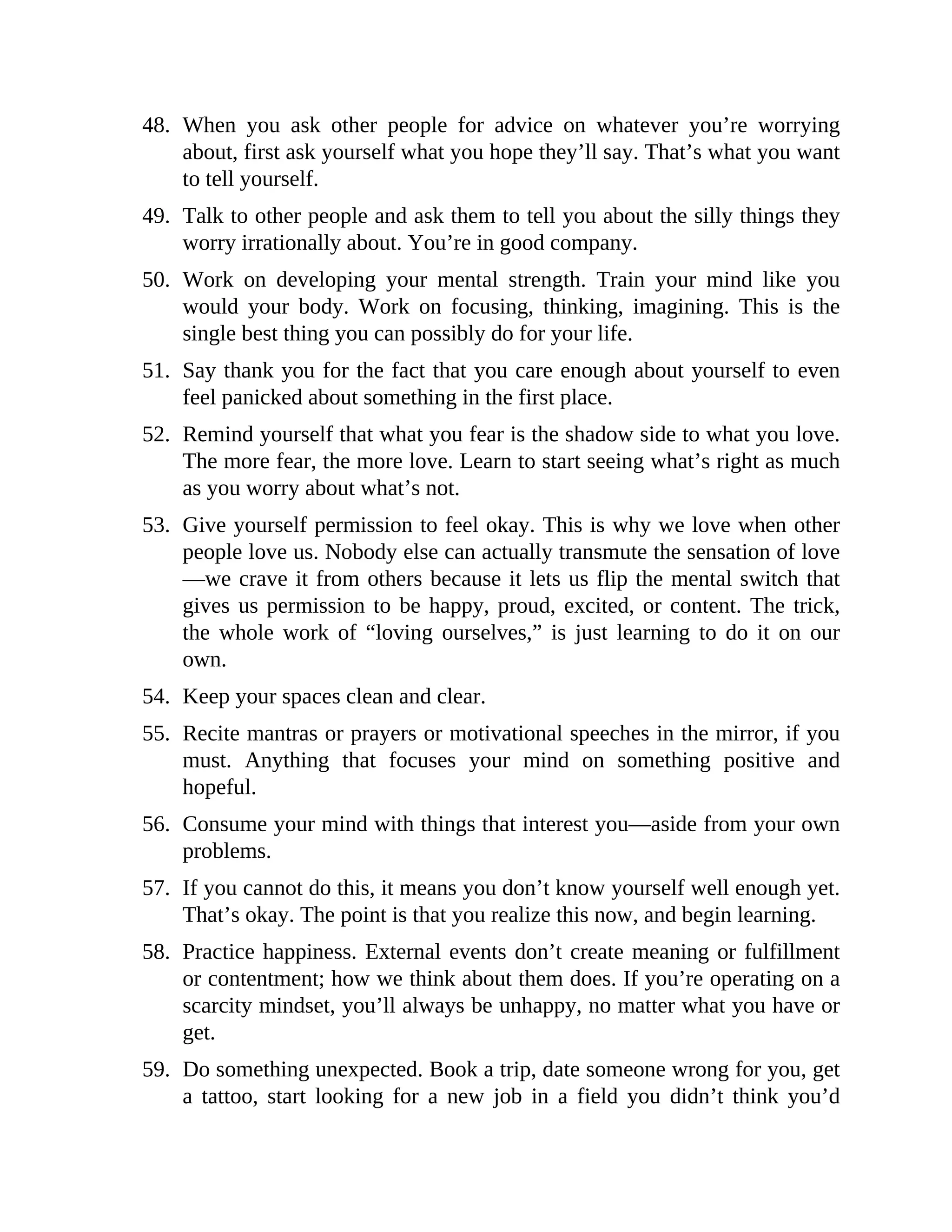 48. When you ask other people for advice on whatever you’re worrying about, first ask yourself what you hope they’ll say. That’s what you want to tell yourself.

49. Talk to other people and ask them to tell you about the silly things they worry irrationally about. You’re in good company.

50. Work on developing your mental strength. Train your mind like you would your body. Work on focusing, thinking, imagining. This is the single best thing you can possibly do for your life.

51. Say thank you for the fact that you care enough about yourself to even feel panicked about something in the first place.

52. Remind yourself that what you fear is the shadow side to what you love. The more fear, the more love. Learn to start seeing what’s right as much as you worry about what’s not.

53. Give yourself permission to feel okay. This is why we love when other people love us. Nobody else can actually transmute the sensation of love—we crave it from others because it lets us flip the mental switch that gives us permission to be happy, proud, excited, or content. The trick, the whole work of “loving ourselves,” is just learning to do it on our own.

54. Keep your spaces clean and clear.

55. Recite mantras or prayers or motivational speeches in the mirror, if you must. Anything that focuses your mind on something positive and hopeful.

56. Consume your mind with things that interest you—aside from your own problems.

57. If you cannot do this, it means you don’t know yourself well enough yet. That’s okay. The point is that you realize this now, and begin learning.

58. Practice happiness. External events don’t create meaning or fulfillment or contentment; how we think about them does. If you’re operating on a scarcity mindset, you’ll always be unhappy, no matter what you have or get.

59. Do something unexpected. Book a trip, date someone wrong for you, get a tattoo, start looking for a new job in a field you didn’t think you’d